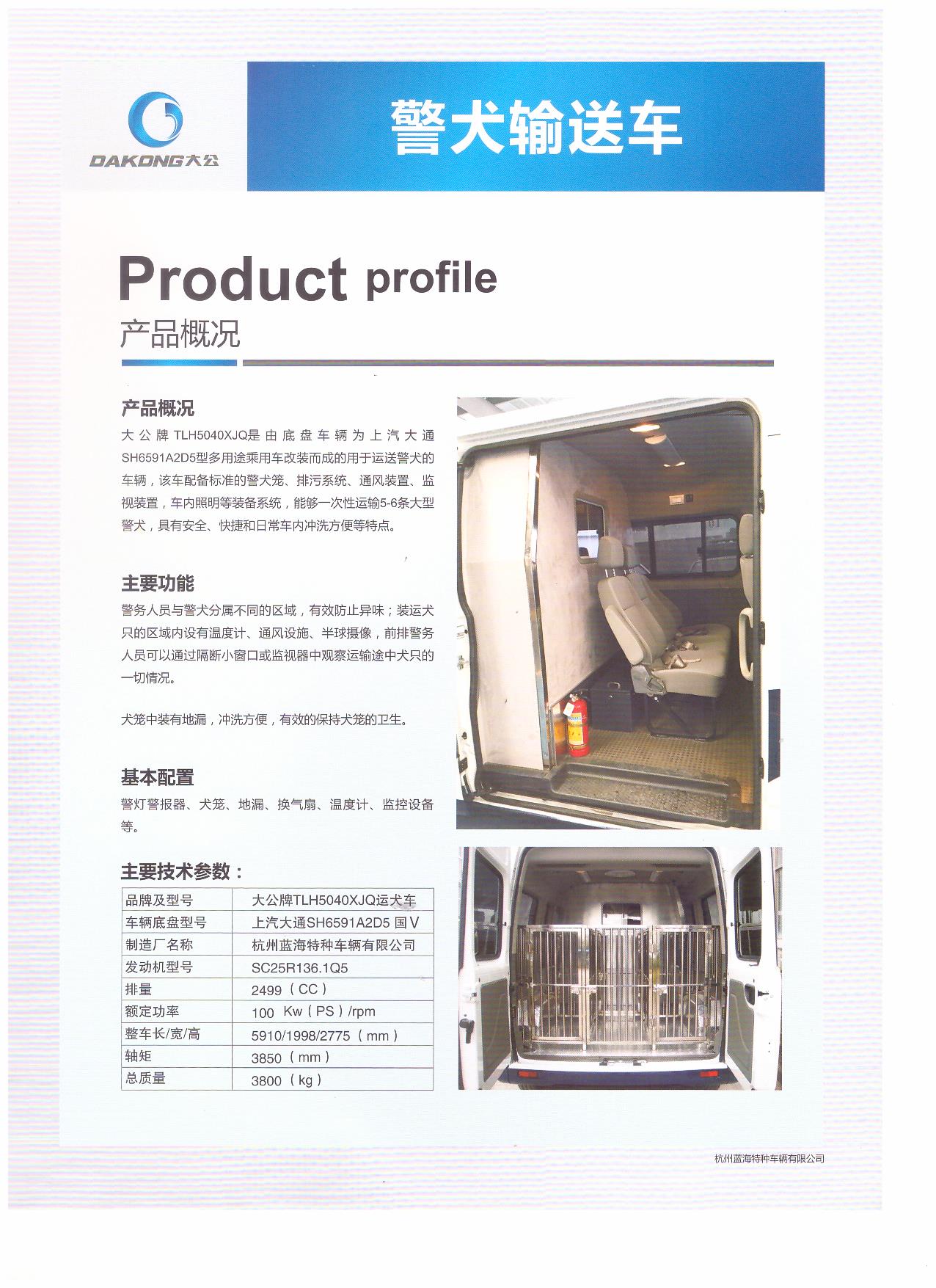 DAKONG大公

警犬输送车

Product profile

产品概况

产品概况

大公牌TLH5040XJQ是由底盘车辆为上汽大通SH6591A2D5型多用途乘用车改装而成的用于运送警犬的车辆，该车配备标准的警犬笼、排污系统、通风装置、监视装置，车内照明等装备系统，能够一次性运输5-6条大型警犬，具有安全、快捷和日常车内冲洗方便等特点。

主要功能

警务人员与警犬分属不同的区域，有效防止异味；装运犬只的区域内设有温度计、通风设施、半球摄像，前排警务人员可以通过隔断小窗口或监视器中观察运输途中犬只的一切情况。

犬笼中装有地漏，冲洗方便，有效的保持犬笼的卫生。

基本配置

警灯警报器、犬笼、地漏、换气扇、温度计、监控设备等。

主要技术参数：

| 品牌及型号 | 大公牌TLH5040XJQ运犬车 |
|---|---|
| 车辆底盘型号 | 上汽大通SH6591A2D5 国Ⅴ |
| 制造厂名称 | 杭州蓝海特种车辆有限公司 |
| 发动机型号 | SC25R136.1Q5 |
| 排量 | 2499（CC） |
| 额定功率 | 100 Kw（PS）/rpm |
| 整车长/宽/高 | 5910/1998/2775（mm） |
| 轴矩 | 3850（mm） |
| 总质量 | 3800（kg） |

杭州蓝海特种车辆有限公司